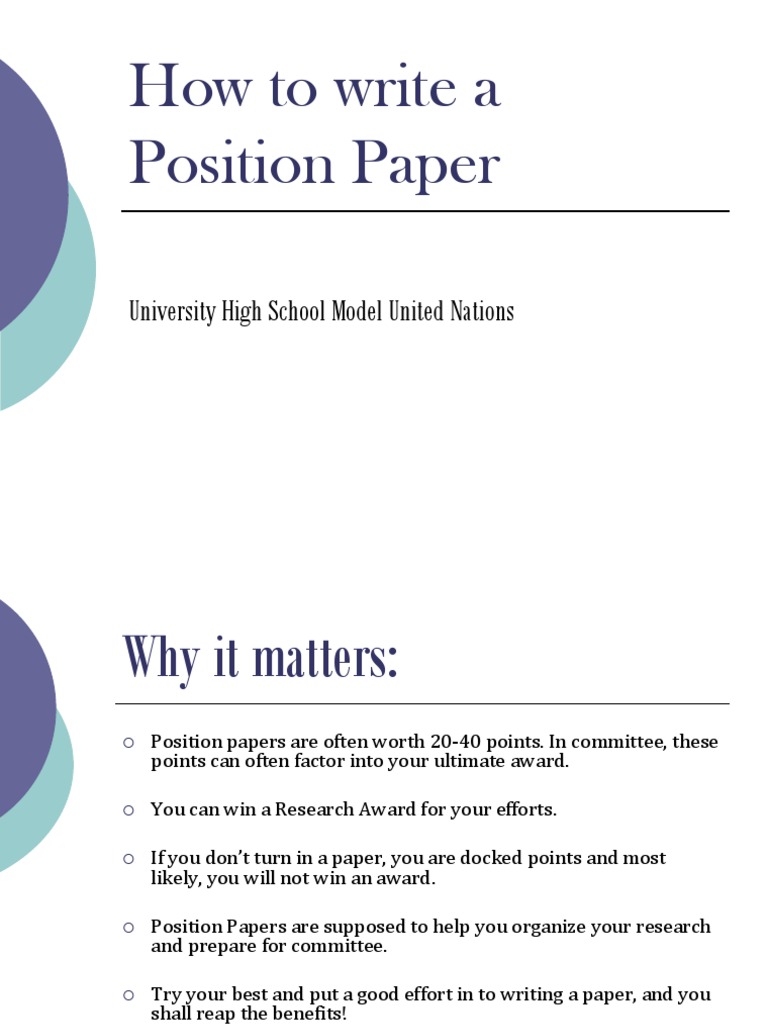 How to write a Position Paper

University High School Model United Nations

Why it matters:

○ Position papers are often worth 20-40 points. In committee, these points can often factor into your ultimate award.

○ You can win a Research Award for your efforts.

○ If you don't turn in a paper, you are docked points and most likely, you will not win an award.

○ Position Papers are supposed to help you organize your research and prepare for committee.

○ Try your best and put a good effort in to writing a paper, and you shall reap the benefits!